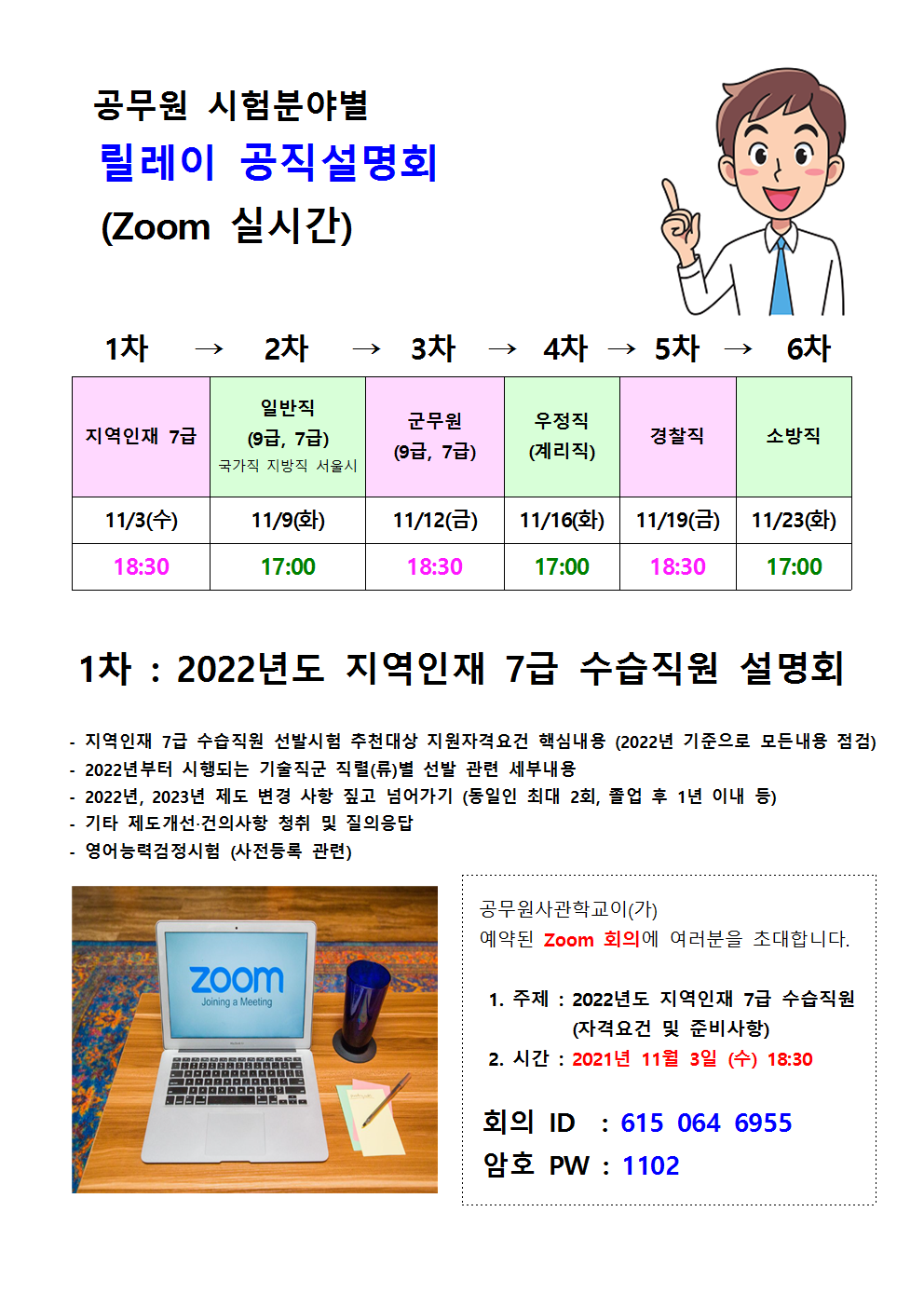 공무원 시험분야별

릴레이 공직설명회

(Zoom 실시간)

1차 → 2차 → 3차 → 4차 → 5차 → 6차

| 지역인재 7급 | 일반직 (9급, 7급) 국가직 지방직 서울시 | 군무원 (9급, 7급) | 우정직 (계리직) | 경찰직 | 소방직 |
|---|---|---|---|---|---|
| 11/3(수) | 11/9(화) | 11/12(금) | 11/16(화) | 11/19(금) | 11/23(화) |
| 18:30 | 17:00 | 18:30 | 17:00 | 18:30 | 17:00 |

1차 : 2022년도 지역인재 7급 수습직원 설명회

- 지역인재 7급 수습직원 선발시험 추천대상 지원자격요건 핵심내용 (2022년 기준으로 모든내용 점검)
- 2022년부터 시행되는 기술직군 직렬(류)별 선발 관련 세부내용
- 2022년, 2023년 제도 변경 사항 짚고 넘어가기 (동일인 최대 2회, 졸업 후 1년 이내 등)
- 기타 제도개선·건의사항 청취 및 질의응답
- 영어능력검정시험 (사전등록 관련)

zoom
Joining a Meeting

공무원사관학교이(가)
예약된 Zoom 회의에 여러분을 초대합니다.

1. 주제 : 2022년도 지역인재 7급 수습직원 (자격요건 및 준비사항)
2. 시간 : 2021년 11월 3일 (수) 18:30

회의 ID : 615 064 6955
암호 PW : 1102